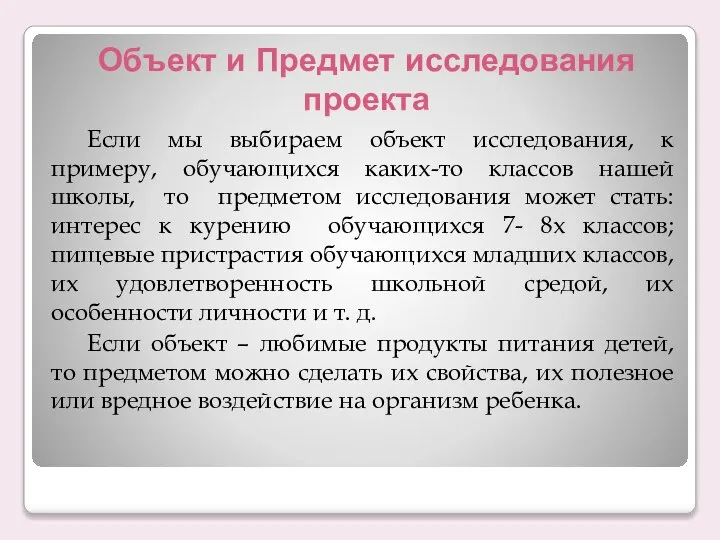 Объект и Предмет исследования проекта

Если мы выбираем объект исследования, к примеру, обучающихся каких-то классов нашей школы, то предметом исследования может стать: интерес к курению обучающихся 7- 8х классов; пищевые пристрастия обучающихся младших классов, их удовлетворенность школьной средой, их особенности личности и т. д.

Если объект – любимые продукты питания детей, то предметом можно сделать их свойства, их полезное или вредное воздействие на организм ребенка.